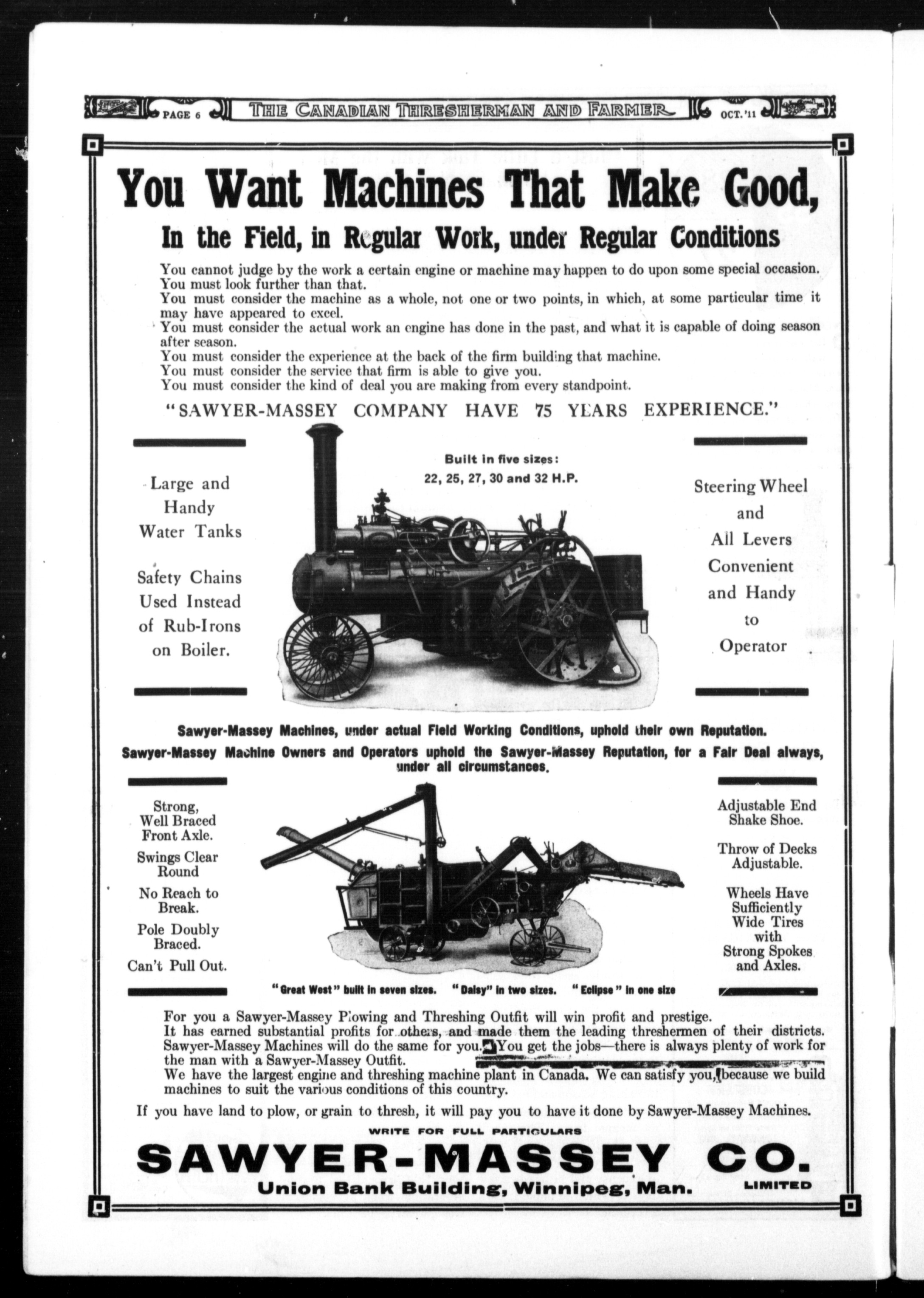 PAGE 6 THE CANADIAN THRESHERMAN AND FARMER OCT. '11

You Want Machines That Make Good,

In the Field, in Regular Work, under Regular Conditions

You cannot judge by the work a certain engine or machine may happen to do upon some special occasion. You must look further than that.
You must consider the machine as a whole, not one or two points, in which, at some particular time it may have appeared to excel.
You must consider the actual work an engine has done in the past, and what it is capable of doing season after season.
You must consider the experience at the back of the firm building that machine.
You must consider the service that firm is able to give you.
You must consider the kind of deal you are making from every standpoint.

"SAWYER-MASSEY COMPANY HAVE 75 YEARS EXPERIENCE."

Large and Handy Water Tanks

Safety Chains Used Instead of Rub-Irons on Boiler.

Built in five sizes: 22, 25, 27, 30 and 32 H.P.

Steering Wheel and All Levers Convenient and Handy to Operator

Sawyer-Massey Machines, under actual Field Working Conditions, uphold their own Reputation.
Sawyer-Massey Machine Owners and Operators uphold the Sawyer-Massey Reputation, for a Fair Deal always, under all circumstances.

Strong, Well Braced Front Axle.

Swings Clear Round

No Reach to Break.

Pole Doubly Braced.

Can't Pull Out.

Adjustable End Shake Shoe.

Throw of Decks Adjustable.

Wheels Have Sufficiently Wide Tires with Strong Spokes and Axles.

"Great West" built in seven sizes. "Daisy" in two sizes. "Eclipse" in one size

For you a Sawyer-Massey Plowing and Threshing Outfit will win profit and prestige.
It has earned substantial profits for others, and made them the leading threshermen of their districts. Sawyer-Massey Machines will do the same for you. You get the jobs—there is always plenty of work for the man with a Sawyer-Massey Outfit.
We have the largest engine and threshing machine plant in Canada. We can satisfy you, because we build machines to suit the various conditions of this country.

If you have land to plow, or grain to thresh, it will pay you to have it done by Sawyer-Massey Machines.

WRITE FOR FULL PARTICULARS

SAWYER-MASSEY CO.
LIMITED
Union Bank Building, Winnipeg, Man.